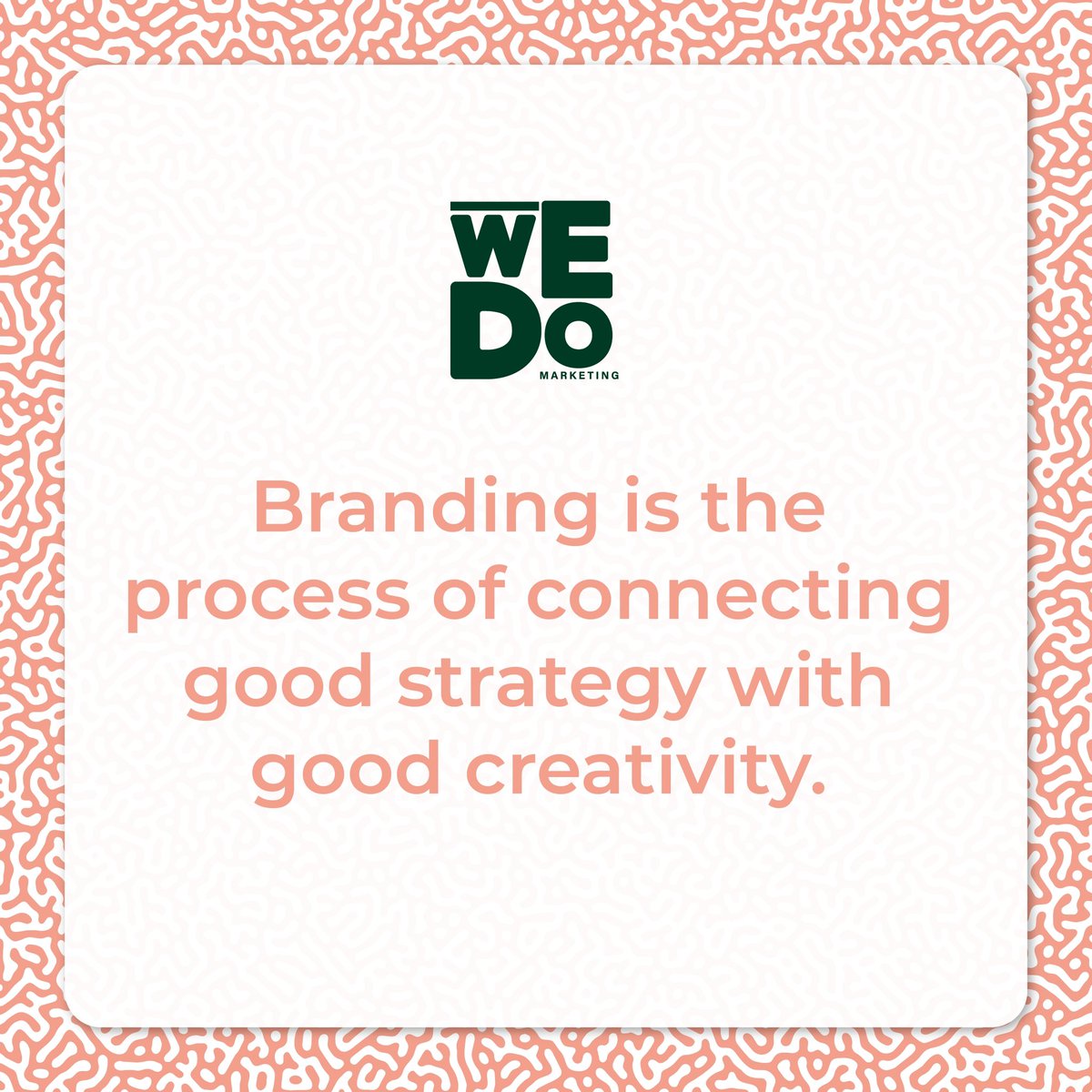 WE
DO
MARKETING

Branding is the process of connecting good strategy with good creativity.